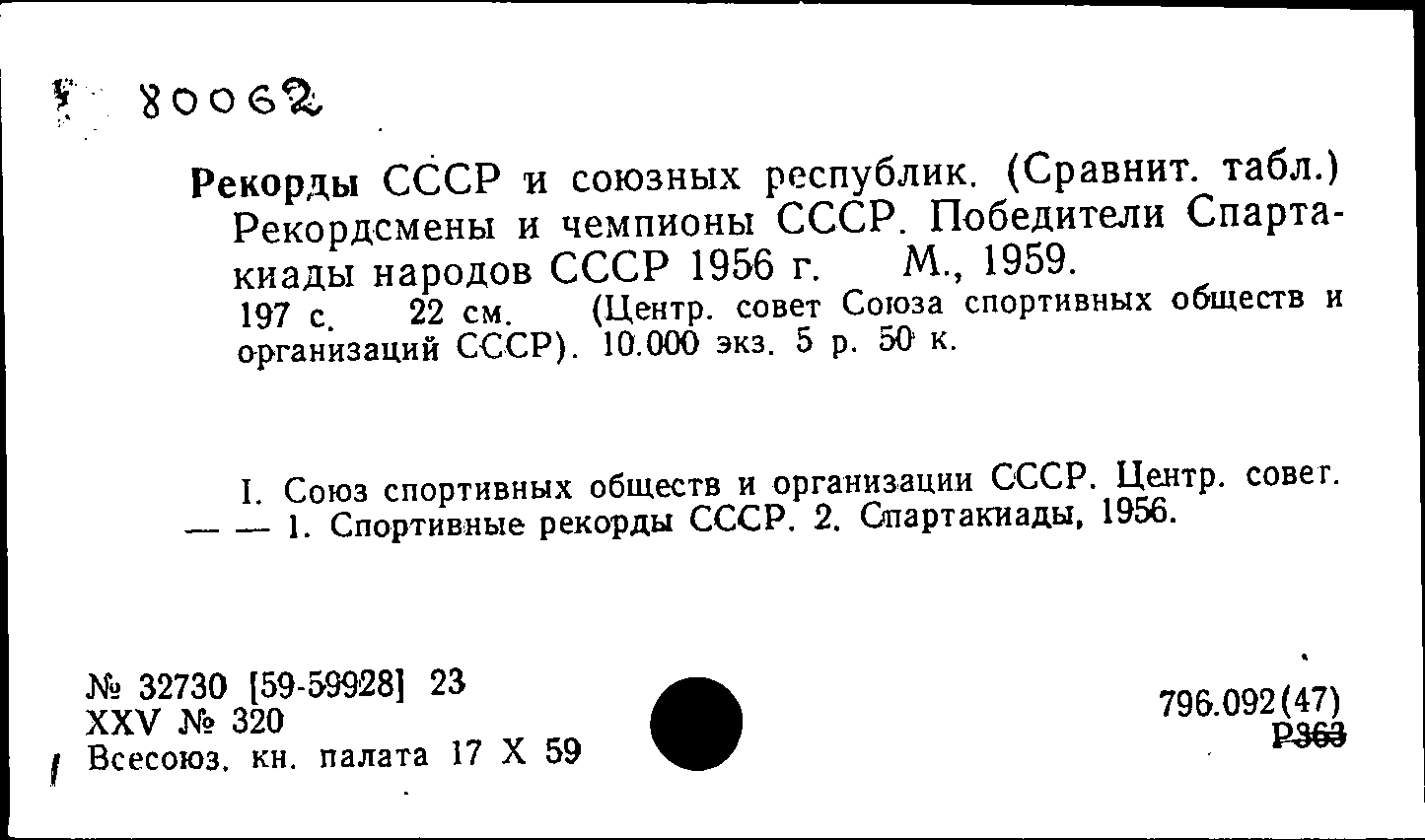 80062

Рекорды СССР и союзных республик. (Сравнит. табл.) Рекордсмены и чемпионы СССР. Победители Спартакиады народов СССР 1956 г. М., 1959.
197 с. 22 см. (Центр. совет Союза спортивных обществ и организаций СССР). 10.000 экз. 5 р. 50 к.

I. Союз спортивных обществ и организации СССР. Центр. совет. — — 1. Спортивные рекорды СССР. 2. Спартакиады, 1956.

№ 32730 [59-59928] 23
XXV № 320
Всесоюз. кн. палата 17 X 59

796.092(47)
Р363